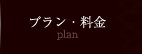 プラン・料金
plan